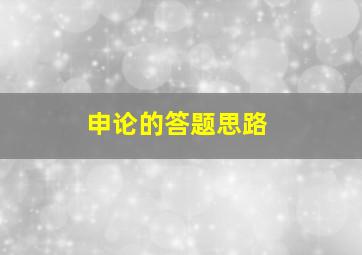 申论的答题思路